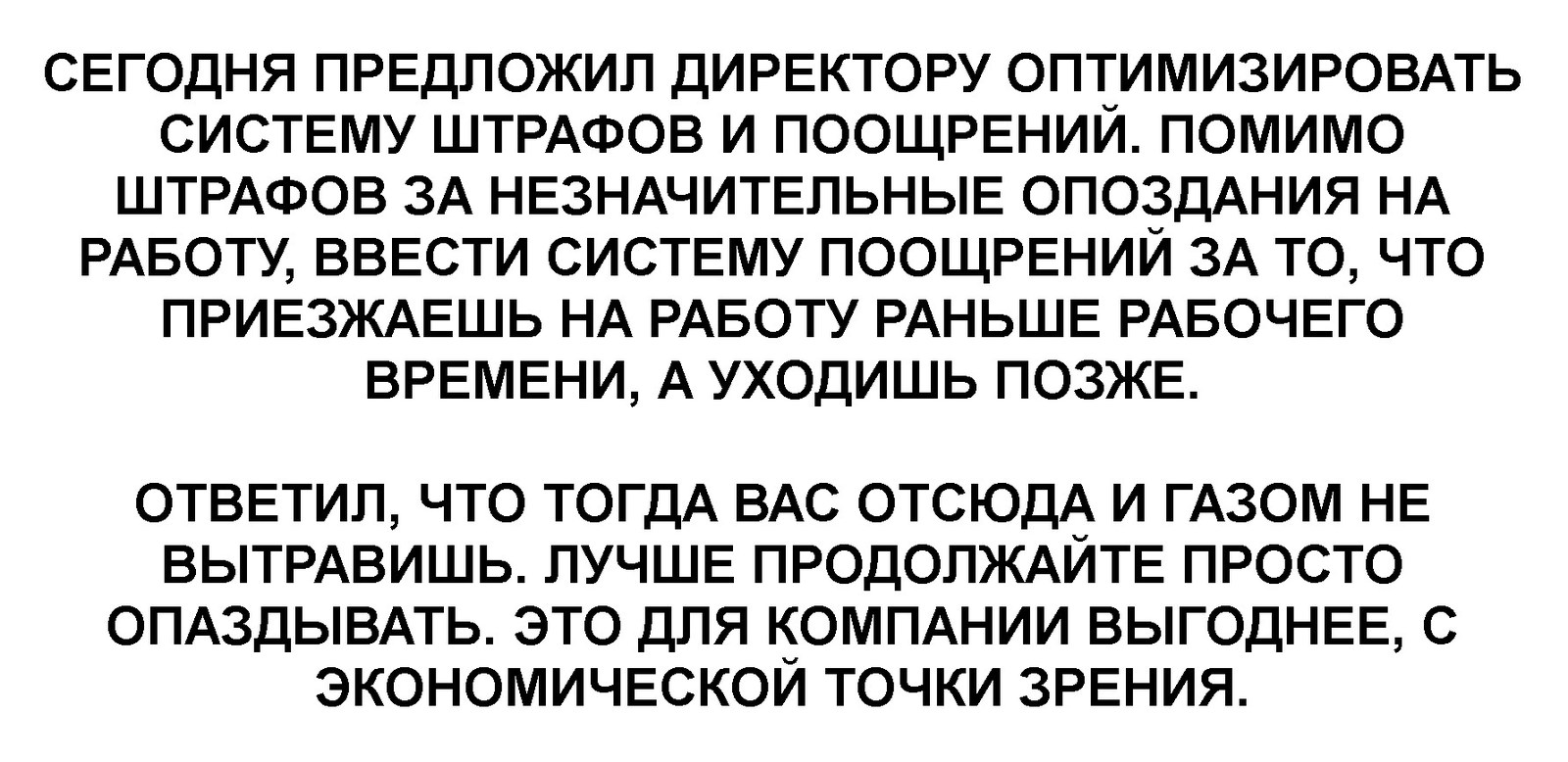 СЕГОДНЯ ПРЕДЛОЖИЛ ДИРЕКТОРУ ОПТИМИЗИРОВАТЬ СИСТЕМУ ШТРАФОВ И ПООЩРЕНИЙ. ПОМИМО ШТРАФОВ ЗА НЕЗНАЧИТЕЛЬНЫЕ ОПОЗДАНИЯ НА РАБОТУ, ВВЕСТИ СИСТЕМУ ПООЩРЕНИЙ ЗА ТО, ЧТО ПРИЕЗЖАЕШЬ НА РАБОТУ РАНЬШЕ РАБОЧЕГО ВРЕМЕНИ, А УХОДИШЬ ПОЗЖЕ.

ОТВЕТИЛ, ЧТО ТОГДА ВАС ОТСЮДА И ГАЗОМ НЕ ВЫТРАВИШЬ. ЛУЧШЕ ПРОДОЛЖАЙТЕ ПРОСТО ОПАЗДЫВАТЬ. ЭТО ДЛЯ КОМПАНИИ ВЫГОДНЕЕ, С ЭКОНОМИЧЕСКОЙ ТОЧКИ ЗРЕНИЯ.